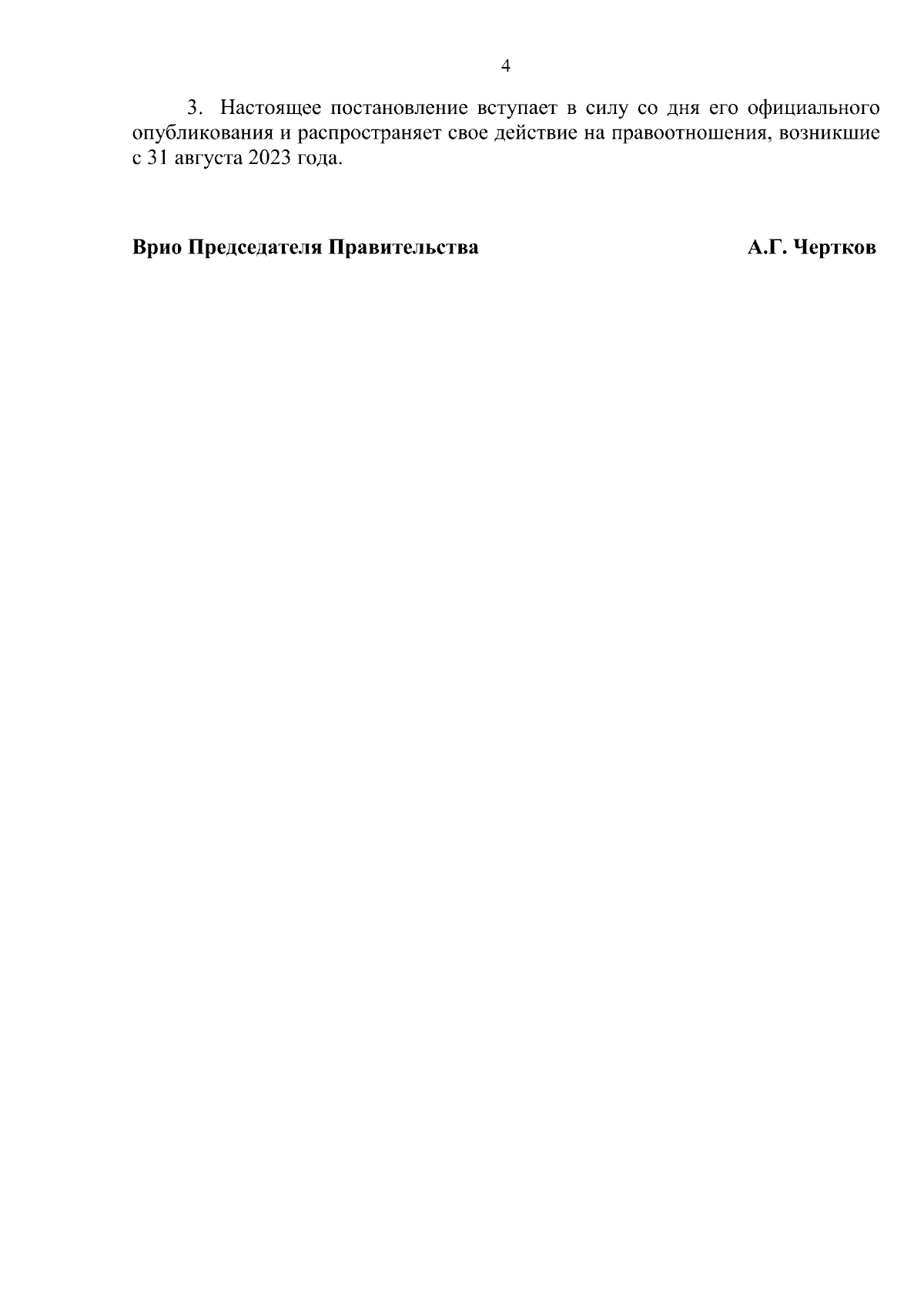 4

3. Настоящее постановление вступает в силу со дня его официального опубликования и распространяет свое действие на правоотношения, возникшие с 31 августа 2023 года.

Врио Председателя Правительства А.Г. Чертков